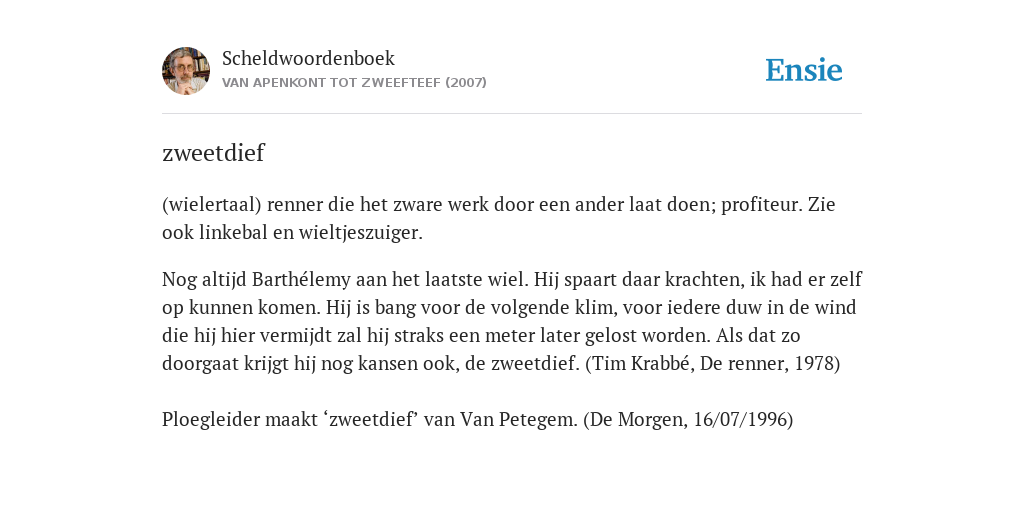 Scheldwoordenboek
VAN APENKONT TOT ZWEEFTEEF (2007)

Ensie

zweetdief

(wielertaal) renner die het zware werk door een ander laat doen; profiteur. Zie ook linkebal en wieltjeszuiger.

Nog altijd Barthélemy aan het laatste wiel. Hij spaart daar krachten, ik had er zelf op kunnen komen. Hij is bang voor de volgende klim, voor iedere duw in de wind die hij hier vermijdt zal hij straks een meter later gelost worden. Als dat zo doorgaat krijgt hij nog kansen ook, de zweetdief. (Tim Krabbé, De renner, 1978)

Ploegleider maakt ‘zweetdief’ van Van Petegem. (De Morgen, 16/07/1996)